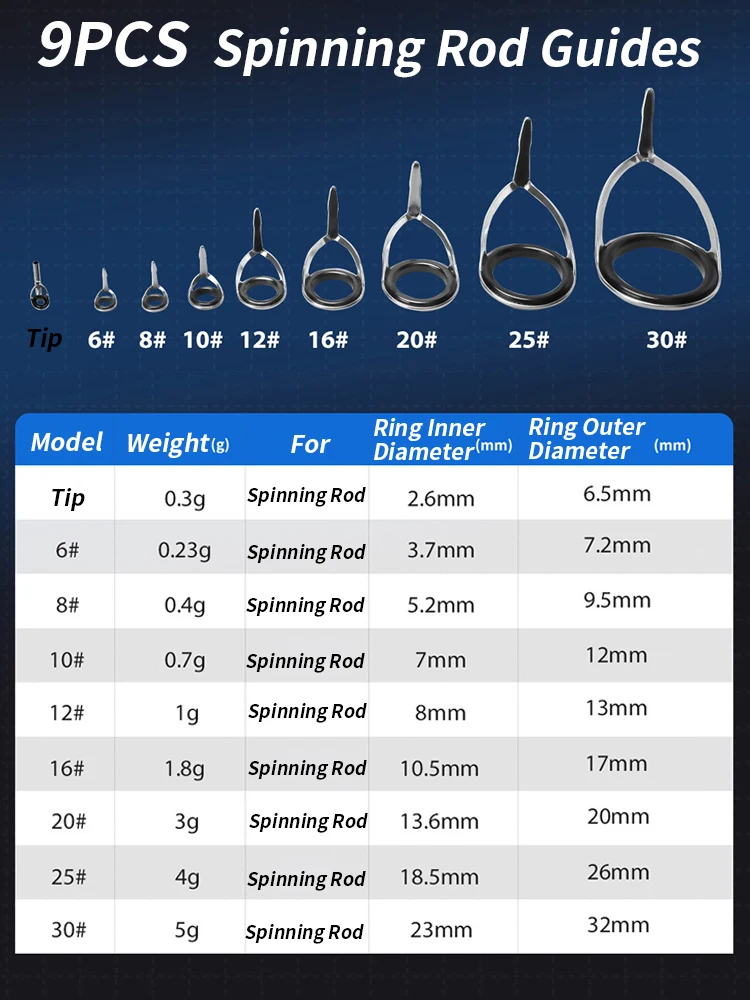 9PCS Spinning Rod Guides

Tip 6# 8# 10# 12# 16# 20# 25# 30#

| Model | Weight(g) | For | Ring Inner Diameter(mm) | Ring Outer Diameter (mm) |
|---|---|---|---|---|
| Tip | 0.3g | Spinning Rod | 2.6mm | 6.5mm |
| 6# | 0.23g | Spinning Rod | 3.7mm | 7.2mm |
| 8# | 0.4g | Spinning Rod | 5.2mm | 9.5mm |
| 10# | 0.7g | Spinning Rod | 7mm | 12mm |
| 12# | 1g | Spinning Rod | 8mm | 13mm |
| 16# | 1.8g | Spinning Rod | 10.5mm | 17mm |
| 20# | 3g | Spinning Rod | 13.6mm | 20mm |
| 25# | 4g | Spinning Rod | 18.5mm | 26mm |
| 30# | 5g | Spinning Rod | 23mm | 32mm |